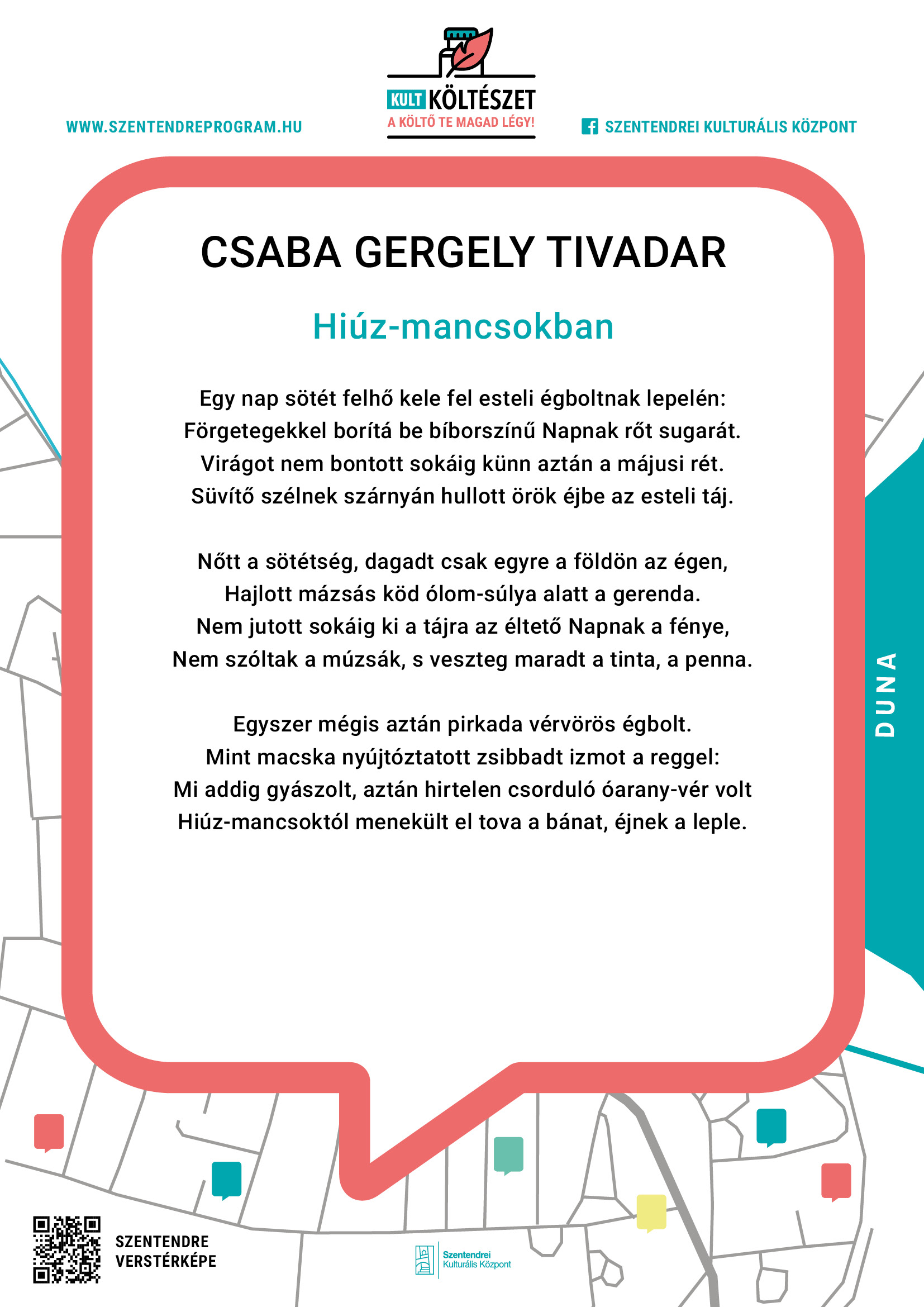 WWW.SZENTENDREPROGRAM.HU

KULT KÖLTÉSZET
A KÖLTŐ TE MAGAD LÉGY!

SZENTENDREI KULTURÁLIS KÖZPONT

CSABA GERGELY TIVADAR

Hiúz-mancsokban

Egy nap sötét felhő kele fel esteli égboltnak lepelén:
Förgetegekkel borítá be bíborszínű Napnak rőt sugarát.
Virágot nem bontott sokáig künn aztán a májusi rét.
Süvítő szélnek szárnyán hullott örök éjbe az esteli táj.

Nőtt a sötétség, dagadt csak egyre a földön az égen,
Hajlott mázsás köd ólom-súlya alatt a gerenda.
Nem jutott sokáig ki a tájra az éltető Napnak a fénye,
Nem szóltak a múzsák, s veszteg maradt a tinta, a penna.

Egyszer mégis aztán pirkada vérvörös égbolt.
Mint macska nyújtóztatott zsibbadt izmot a reggel:
Mi addig gyászolt, aztán hirtelen csorduló óarany-vér volt
Hiúz-mancsoktól menekült el tova a bánat, éjnek a leple.

DUNA

SZENTENDRE VERSTÉRKÉPE

Szentendrei Kulturális Központ